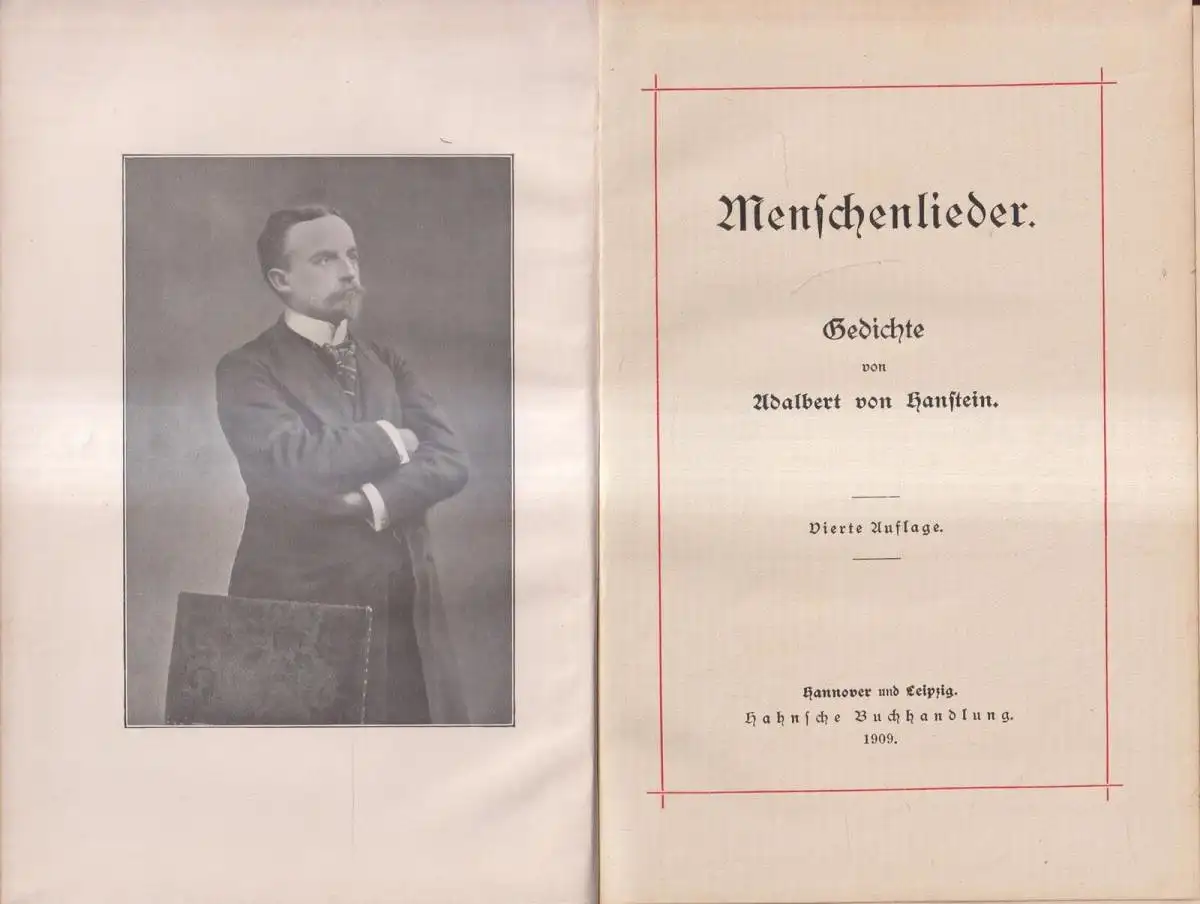 Menschenlieder.

Gedichte
von
Adalbert von Hanstein.

Vierte Auflage.

Hannover und Leipzig.
Hahnsche Buchhandlung.
1909.